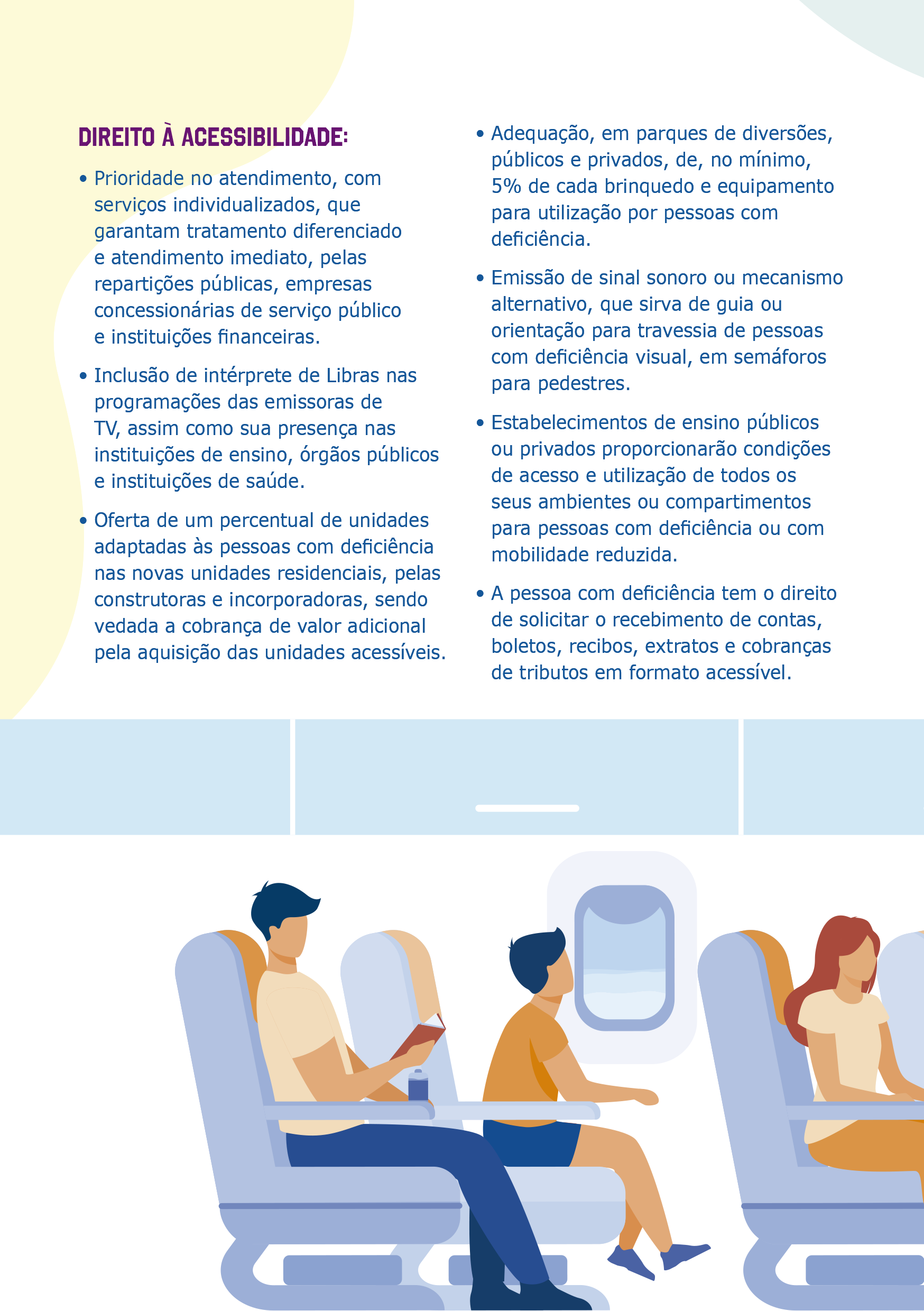 DIREITO À ACESSIBILIDADE:

• Prioridade no atendimento, com serviços individualizados, que garantam tratamento diferenciado e atendimento imediato, pelas repartições públicas, empresas concessionárias de serviço público e instituições financeiras.

• Inclusão de intérprete de Libras nas programações das emissoras de TV, assim como sua presença nas instituições de ensino, órgãos públicos e instituições de saúde.

• Oferta de um percentual de unidades adaptadas às pessoas com deficiência nas novas unidades residenciais, pelas construtoras e incorporadoras, sendo vedada a cobrança de valor adicional pela aquisição das unidades acessíveis.

• Adequação, em parques de diversões, públicos e privados, de, no mínimo, 5% de cada brinquedo e equipamento para utilização por pessoas com deficiência.

• Emissão de sinal sonoro ou mecanismo alternativo, que sirva de guia ou orientação para travessia de pessoas com deficiência visual, em semáforos para pedestres.

• Estabelecimentos de ensino públicos ou privados proporcionarão condições de acesso e utilização de todos os seus ambientes ou compartimentos para pessoas com deficiência ou com mobilidade reduzida.

• A pessoa com deficiência tem o direito de solicitar o recebimento de contas, boletos, recibos, extratos e cobranças de tributos em formato acessível.